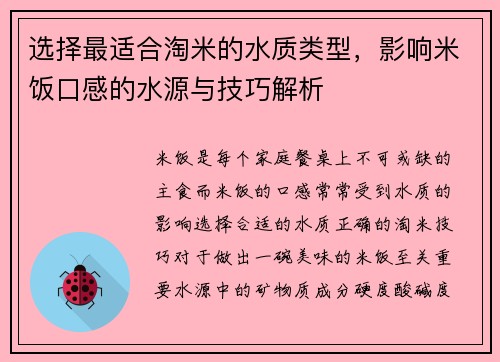 选择最适合淘米的水质类型，影响米饭口感的水源与技巧解析

米饭是每个家庭餐桌上不可或缺的主食而米饭的口感常常受到水质的影响选择合适的水质正确的淘米技巧对于做出一碗美味的米饭至关重要水源中的矿物质成分硬度酸碱度